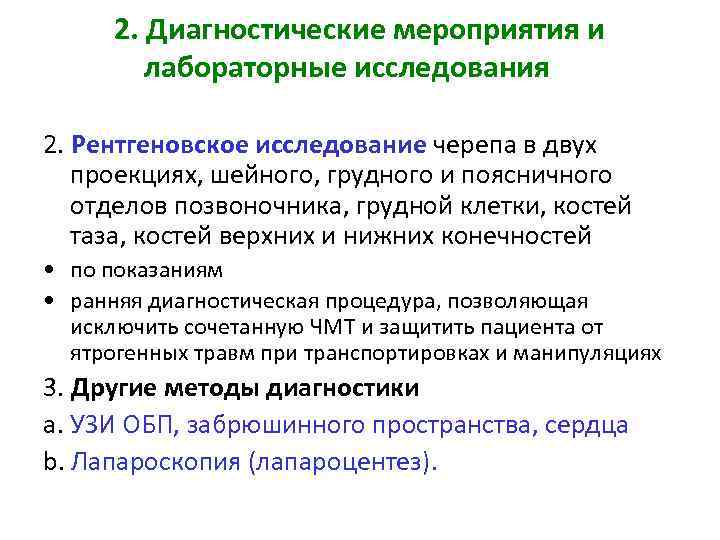 2. Диагностические мероприятия и лабораторные исследования

2. Рентгеновское исследование черепа в двух проекциях, шейного, грудного и поясничного отделов позвоночника, грудной клетки, костей таза, костей верхних и нижних конечностей

• по показаниям
• ранняя диагностическая процедура, позволяющая исключить сочетанную ЧМТ и защитить пациента от ятрогенных травм при транспортировках и манипуляциях

3. Другие методы диагностики

a. УЗИ ОБП, забрюшинного пространства, сердца

b. Лапароскопия (лапароцентез).